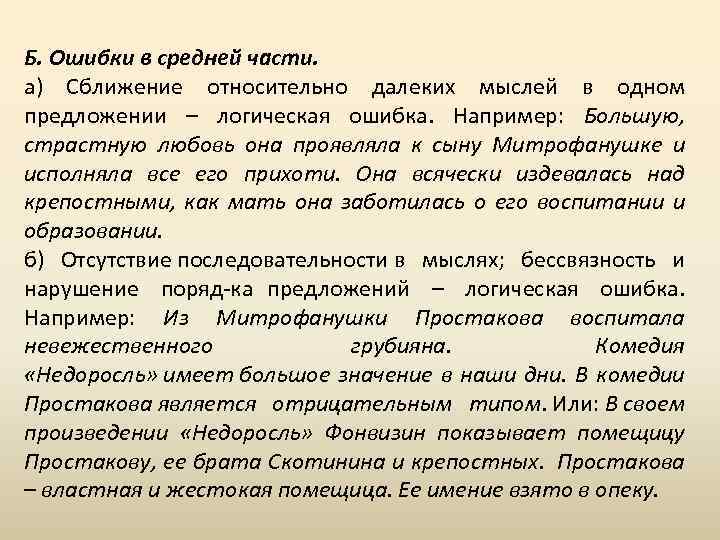 Б. Ошибки в средней части.

а) Сближение относительно далеких мыслей в одном предложении – логическая ошибка. Например: Большую, страстную любовь она проявляла к сыну Митрофанушке и исполняла все его прихоти. Она всячески издевалась над крепостными, как мать она заботилась о его воспитании и образовании.

б) Отсутствие последовательности в мыслях; бессвязность и нарушение поряд-ка предложений – логическая ошибка. Например: Из Митрофанушки Простакова воспитала невежественного грубияна. Комедия «Недоросль» имеет большое значение в наши дни. В комедии Простакова является отрицательным типом. Или: В своем произведении «Недоросль» Фонвизин показывает помещицу Простакову, ее брата Скотинина и крепостных. Простакова – властная и жестокая помещица. Ее имение взято в опеку.